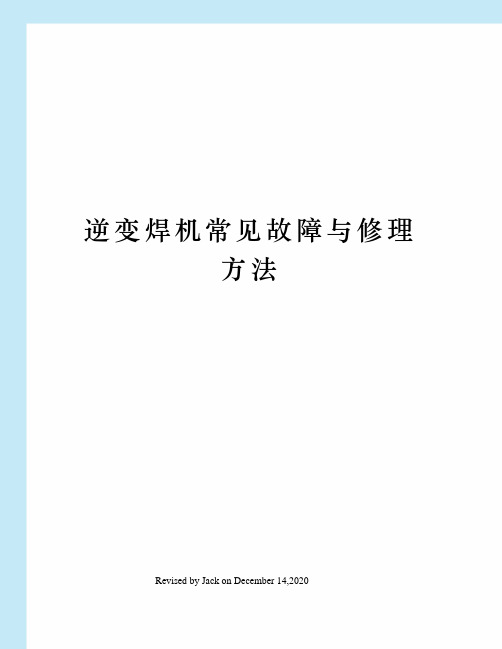 逆变焊机常见故障与修理方法

Revised by Jack on December 14,2020